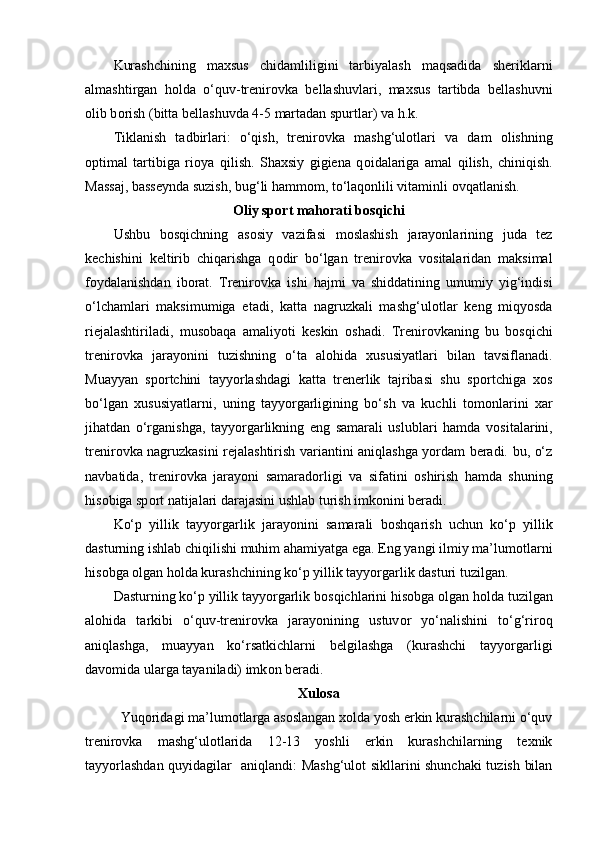 Kurashchining maxsus chidamliligini tarbiyalash maqsadida sheriklarni almashtirgan holda o‘quv-trenirovka bellashuvlari, maxsus tartibda bellashuvni olib borish (bitta bellashuvda 4-5 martadan spurtlar) va h.k.

Tiklanish tadbirlari: o‘qish, trenirovka mashg‘ulotlari va dam olishning optimal tartibiga rioya qilish. Shaxsiy gigiena qoidalariga amal qilish, chiniqish. Massaj, basseynda suzish, bug‘li hammom, to‘laqonlili vitaminli ovqatlanish.

Oliy sport mahorati bosqichi

Ushbu bosqichning asosiy vazifasi moslashish jarayonlarining juda tez kechishini keltirib chiqarishga qodir bo‘lgan trenirovka vositalaridan maksimal foydalanishdan iborat. Trenirovka ishi hajmi va shiddatining umumiy yig‘indisi o‘lchamlari maksimumiga etadi, katta nagruzkali mashg‘ulotlar keng miqyosda riejalashtiriladi, musobaqa amaliyoti keskin oshadi. Trenirovkaning bu bosqichi trenirovka jarayonini tuzishning o‘ta alohida xususiyatlari bilan tavsiflanadi. Muayyan sportchini tayyorlashdagi katta trenerlik tajribasi shu sportchiga xos bo‘lgan xususiyatlarni, uning tayyorgarligining bo‘sh va kuchli tomonlarini xar jihatdan o‘rganishga, tayyorgarlikning eng samarali uslublari hamda vositalarini, trenirovka nagruzkasini rejalashtirish variantini aniqlashga yordam beradi. bu, o‘z navbatida, trenirovka jarayoni samaradorligi va sifatini oshirish hamda shuning hisobiga sport natijalari darajasini ushlab turish imkonini beradi.

Ko‘p yillik tayyorgarlik jarayonini samarali boshqarish uchun ko‘p yillik dasturning ishlab chiqilishi muhim ahamiyatga ega. Eng yangi ilmiy ma’lumotlarni hisobga olgan holda kurashchining ko‘p yillik tayyorgarlik dasturi tuzilgan.

Dasturning ko‘p yillik tayyorgarlik bosqichlarini hisobga olgan holda tuzilgan alohida tarkibi o‘quv-trenirovka jarayonining ustuvor yo‘nalishini to‘g‘riroq aniqlashga, muayyan ko‘rsatkichlarni belgilashga (kurashchi tayyorgarligi davomida ularga tayaniladi) imkon beradi.

Xulosa

Yuqoridagi ma’lumotlarga asoslangan xolda yosh erkin kurashchilarni o‘quv trenirovka mashg‘ulotlarida 12-13 yoshli erkin kurashchilarning texnik tayyorlashdan quyidagilar aniqlandi: Mashg‘ulot sikllarini shunchaki tuzish bilan